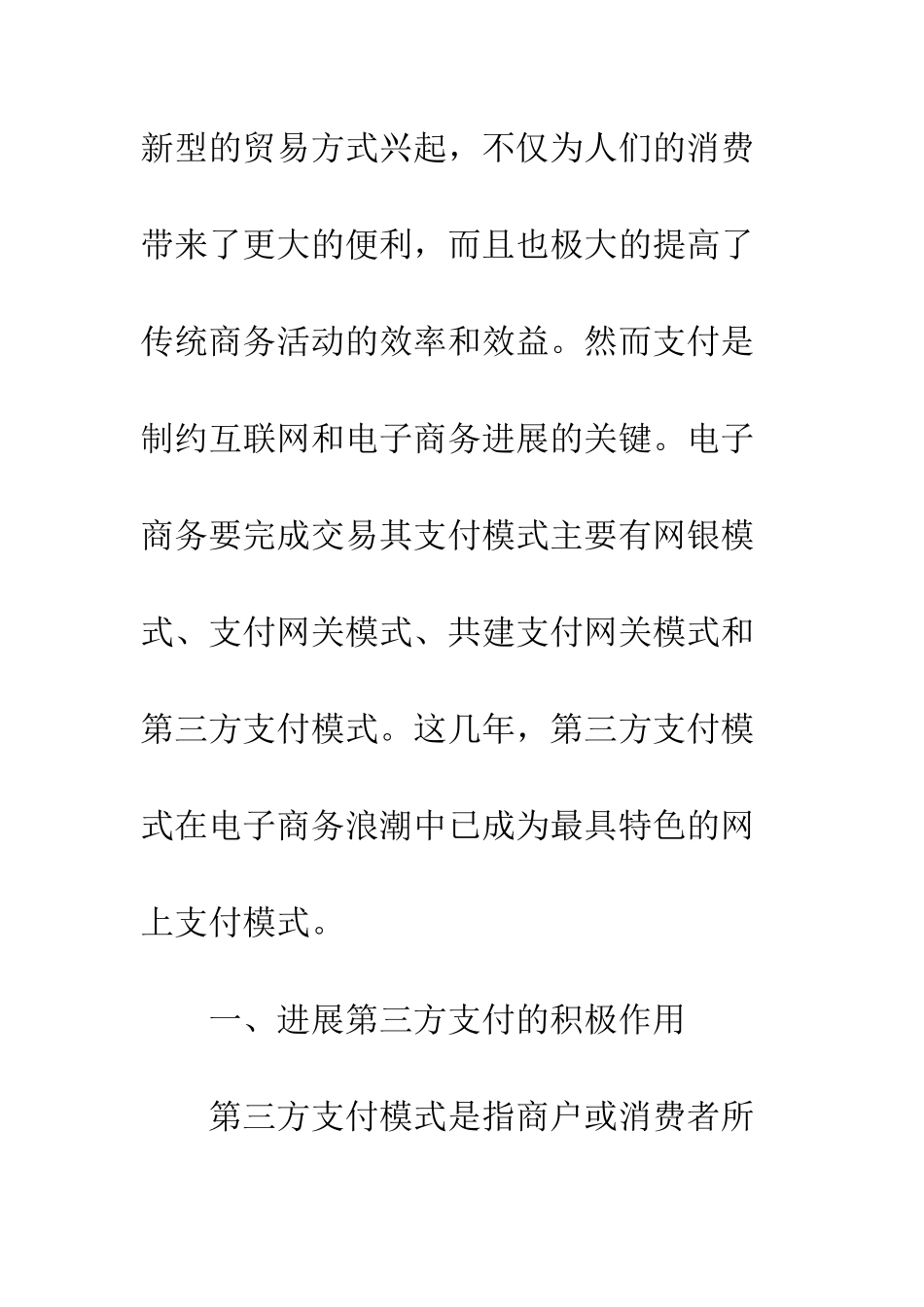 新型的贸易方式兴起，不仅为人们的消费带来了更大的便利，而且也极大的提高了传统商务活动的效率和效益。然而支付是制约互联网和电子商务进展的关键。电子商务要完成交易其支付模式主要有网银模式、支付网关模式、共建支付网关模式和第三方支付模式。这几年，第三方支付模式在电子商务浪潮中已成为最具特色的网上支付模式。

一、进展第三方支付的积极作用

第三方支付模式是指商户或消费者所